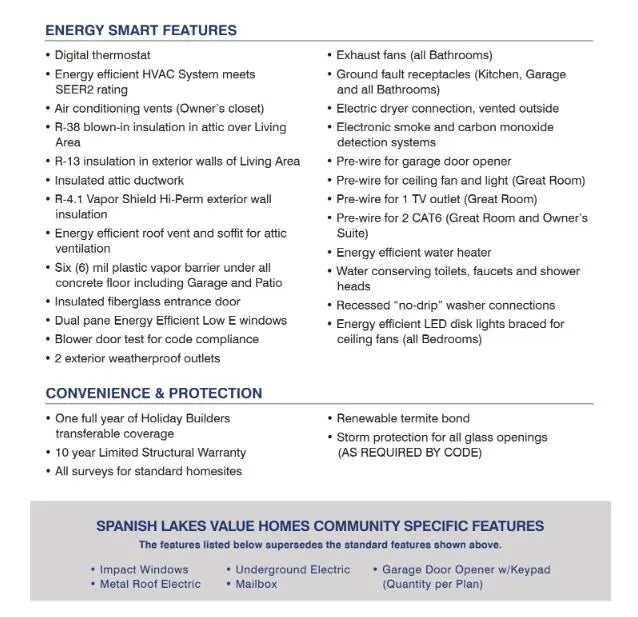 ENERGY SMART FEATURES

• Digital thermostat
• Energy efficient HVAC System meets SEER2 rating
• Air conditioning vents (Owner's closet)
• R-38 blown-in insulation in attic over Living Area
• R-13 insulation in exterior walls of Living Area
• Insulated attic ductwork
• R-4.1 Vapor Shield Hi-Perm exterior wall insulation
• Energy efficient roof vent and soffit for attic ventilation
• Six (6) mil plastic vapor barrier under all concrete floor including Garage and Patio
• Insulated fiberglass entrance door
• Dual pane Energy Efficient Low E windows
• Blower door test for code compliance
• 2 exterior weatherproof outlets

• Exhaust fans (all Bathrooms)
• Ground fault receptacles (Kitchen, Garage and all Bathrooms)
• Electric dryer connection, vented outside
• Electronic smoke and carbon monoxide detection systems
• Pre-wire for garage door opener
• Pre-wire for ceiling fan and light (Great Room)
• Pre-wire for 1 TV outlet (Great Room)
• Pre-wire for 2 CAT6 (Great Room and Owner's Suite)
• Energy efficient water heater
• Water conserving toilets, faucets and shower heads
• Recessed "no-drip" washer connections
• Energy efficient LED disk lights braced for ceiling fans (all Bedrooms)

CONVENIENCE & PROTECTION

• One full year of Holiday Builders transferable coverage
• 10 year Limited Structural Warranty
• All surveys for standard homesites

• Renewable termite bond
• Storm protection for all glass openings (AS REQUIRED BY CODE)

SPANISH LAKES VALUE HOMES COMMUNITY SPECIFIC FEATURES

The features listed below supersedes the standard features shown above.

• Impact Windows
• Metal Roof Electric

• Underground Electric
• Mailbox

• Garage Door Opener w/Keypad (Quantity per Plan)